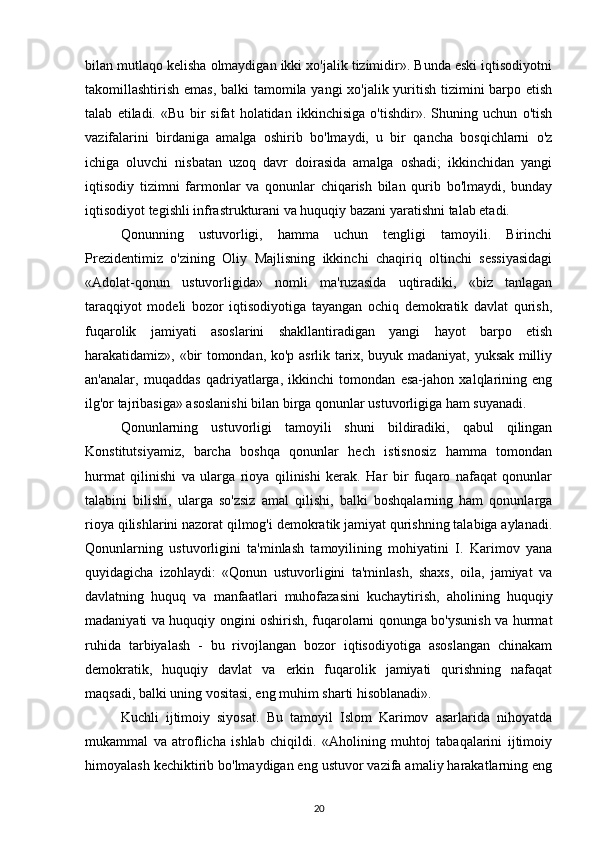 bilan mutlaqo kelisha olmaydigan ikki xo'jalik tizimidir». Bunda eski iqtisodiyotni takomillashtirish emas, balki tamomila yangi xo'jalik yuritish tizimini barpo etish talab etiladi. «Bu bir sifat holatidan ikkinchisiga o'tishdir». Shuning uchun o'tish vazifalarini birdaniga amalga oshirib bo'lmaydi, u bir qancha bosqichlarni o'z ichiga oluvchi nisbatan uzoq davr doirasida amalga oshadi; ikkinchidan yangi iqtisodiy tizimni farmonlar va qonunlar chiqarish bilan qurib bo'lmaydi, bunday iqtisodiyot tegishli infrastrukturani va huquqiy bazani yaratishni talab etadi.

Qonunning ustuvorligi, hamma uchun tengligi tamoyili. Birinchi Prezidentimiz o'zining Oliy Majlisning ikkinchi chaqiriq oltinchi sessiyasidagi «Adolat-qonun ustuvorligida» nomli ma'ruzasida uqtiradiki, «biz tanlagan taraqqiyot modeli bozor iqtisodiyotiga tayangan ochiq demokratik davlat qurish, fuqarolik jamiyati asoslarini shakllantiradigan yangi hayot barpo etish harakatidamiz», «bir tomondan, ko'p asrlik tarix, buyuk madaniyat, yuksak milliy an'analar, muqaddas qadriyatlarga, ikkinchi tomondan esa-jahon xalqlarining eng ilg'or tajribasiga» asoslanishi bilan birga qonunlar ustuvorligiga ham suyanadi.

Qonunlarning ustuvorligi tamoyili shuni bildiradiki, qabul qilingan Konstitutsiyamiz, barcha boshqa qonunlar hech istisnosiz hamma tomondan hurmat qilinishi va ularga rioya qilinishi kerak. Har bir fuqaro nafaqat qonunlar talabini bilishi, ularga so'zsiz amal qilishi, balki boshqalarning ham qonunlarga rioya qilishlarini nazorat qilmog'i demokratik jamiyat qurishning talabiga aylanadi. Qonunlarning ustuvorligini ta'minlash tamoyilining mohiyatini I. Karimov yana quyidagicha izohlaydi: «Qonun ustuvorligini ta'minlash, shaxs, oila, jamiyat va davlatning huquq va manfaatlari muhofazasini kuchaytirish, aholining huquqiy madaniyati va huquqiy ongini oshirish, fuqarolarni qonunga bo'ysunish va hurmat ruhida tarbiyalash - bu rivojlangan bozor iqtisodiyotiga asoslangan chinakam demokratik, huquqiy davlat va erkin fuqarolik jamiyati qurishning nafaqat maqsadi, balki uning vositasi, eng muhim sharti hisoblanadi».

Kuchli ijtimoiy siyosat. Bu tamoyil Islom Karimov asarlarida nihoyatda mukammal va atroflicha ishlab chiqildi. «Aholining muhtoj tabaqalarini ijtimoiy himoyalash kechiktirib bo'lmaydigan eng ustuvor vazifa amaliy harakatlarning eng

20